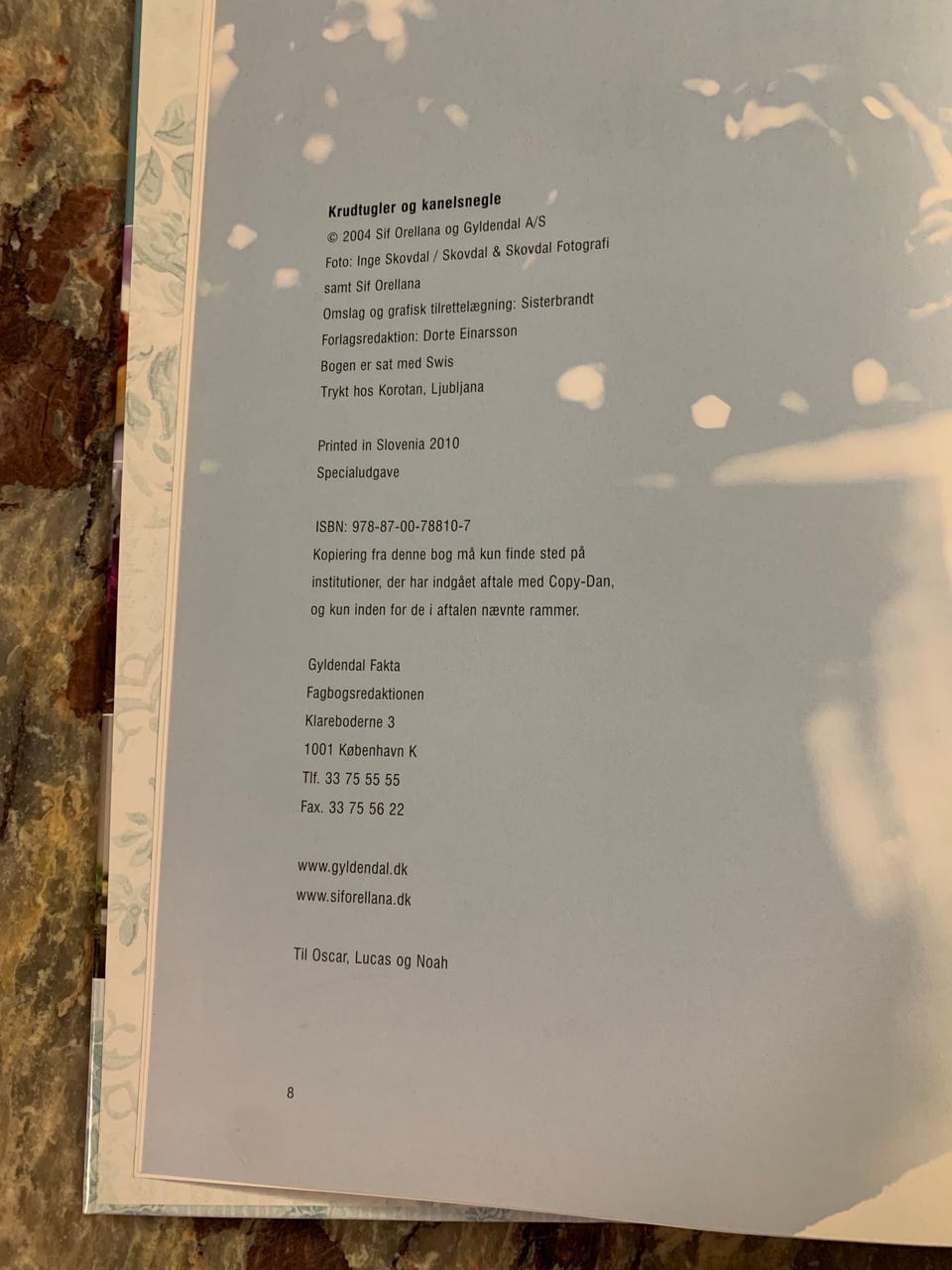 Krudtugler og kanelsnegle

© 2004 Sif Orellana og Gyldendal A/S

Foto: Inge Skovdal / Skovdal & Skovdal Fotografi samt Sif Orellana

Omslag og grafisk tilrettelægning: Sisterbrandt

Forlagsredaktion: Dorte Einarsson

Bogen er sat med Swis

Trykt hos Korotan, Ljubljana

Printed in Slovenia 2010

Specialudgave

ISBN: 978-87-00-78810-7

Kopiering fra denne bog må kun finde sted på institutioner, der har indgået aftale med Copy-Dan, og kun inden for de i aftalen nævnte rammer.

Gyldendal Fakta
Fagbogsredaktionen
Klareboderne 3
1001 København K
Tlf. 33 75 55 55
Fax. 33 75 56 22

www.gyldendal.dk
www.siforellana.dk

Til Oscar, Lucas og Noah

8